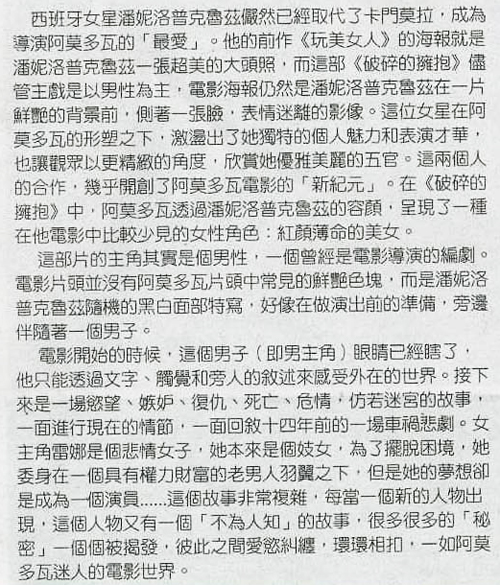 西班牙女星潘妮洛普克魯茲儼然已經取代了卡門莫拉，成為導演阿莫多瓦的「最愛」。他的前作《玩美女人》的海報就是潘妮洛普克魯茲一張超美的大頭照，而這部《破碎的擁抱》儘管主戲是以男性為主，電影海報仍然是潘妮洛普克魯茲在一片鮮艷的背景前，側著一張臉，表情迷離的影像。這位女星在阿莫多瓦的形塑之下，激盪出了她獨特的個人魅力和表演才華，也讓觀眾以更精緻的角度，欣賞她優雅美麗的五官。這兩個人的合作，幾乎開創了阿莫多瓦電影的「新紀元」。在《破碎的擁抱》中，阿莫多瓦透過潘妮洛普克魯茲的容顏，呈現了一種在他電影中比較少見的女性角色：紅顏薄命的美女。

這部片的主角其實是個男性，一個曾經是電影導演的編劇。電影片頭並沒有阿莫多瓦片頭中常見的鮮艷色塊，而是潘妮洛普克魯茲隨機的黑白面部特寫，好像在做演出前的準備，旁邊伴隨著一個男子。

電影開始的時候，這個男子（即男主角）眼睛已經瞎了，他只能透過文字、觸覺和旁人的敘述來感受外在的世界。接下來是一場慾望、嫉妒、復仇、死亡、危情，仿若迷宮的故事，一面進行現在的情節，一面回敘十四年前的一場車禍悲劇。女主角雷娜是個悲情女子，她本來是個妓女，為了擺脫困境，她委身在一個具有權力財富的老男人羽翼之下，但是她的夢想卻是成為一個演員......這個故事非常複雜，每當一個新的人物出現，這個人物又有一個「不為人知」的故事，很多很多的「秘密」一個個被揭發，彼此之間愛慾糾纏，環環相扣，一如阿莫多瓦迷人的電影世界。